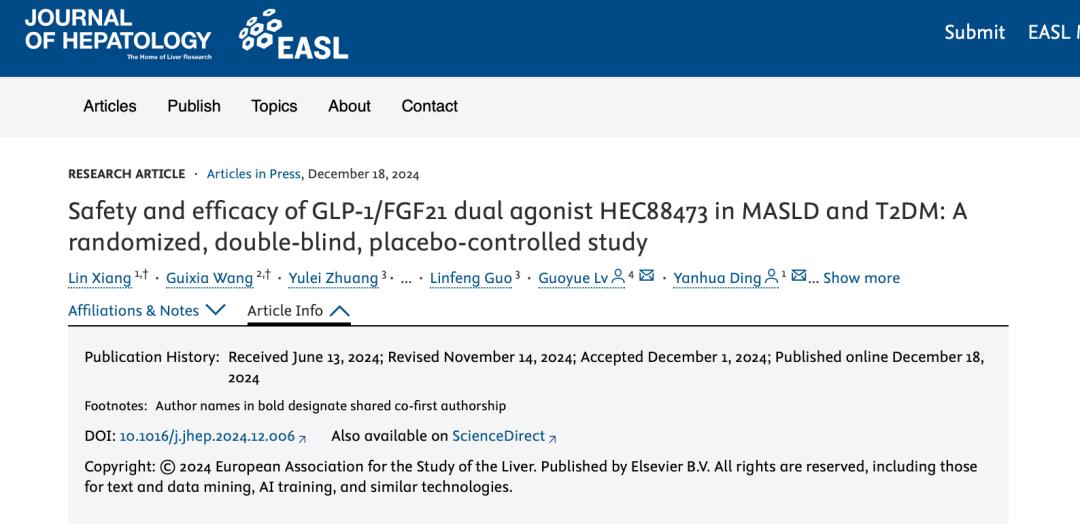 JOURNAL OF HEPATOLOGY
The Home of Liver Research
EASL

Submit EASL

Articles Publish Topics About Contact

RESEARCH ARTICLE · Articles in Press, December 18, 2024

Safety and efficacy of GLP-1/FGF21 dual agonist HEC88473 in MASLD and T2DM: A randomized, double-blind, placebo-controlled study

Lin Xiang $^{1,†}$ · Guixia Wang $^{2,†}$ · Yulei Zhuang $^{3}$ · ... · Linfeng Guo $^{3}$ · Guoyue Lv $^{4}$ · Yanhua Ding $^{1}$ ... Show more

Affiliations & Notes Article Info

Publication History: Received June 13, 2024; Revised November 14, 2024; Accepted December 1, 2024; Published online December 18, 2024

Footnotes: Author names in bold designate shared co-first authorship

DOI: 10.1016/j.jhep.2024.12.006 Also available on ScienceDirect

Copyright: © 2024 European Association for the Study of the Liver. Published by Elsevier B.V. All rights are reserved, including those for text and data mining, AI training, and similar technologies.